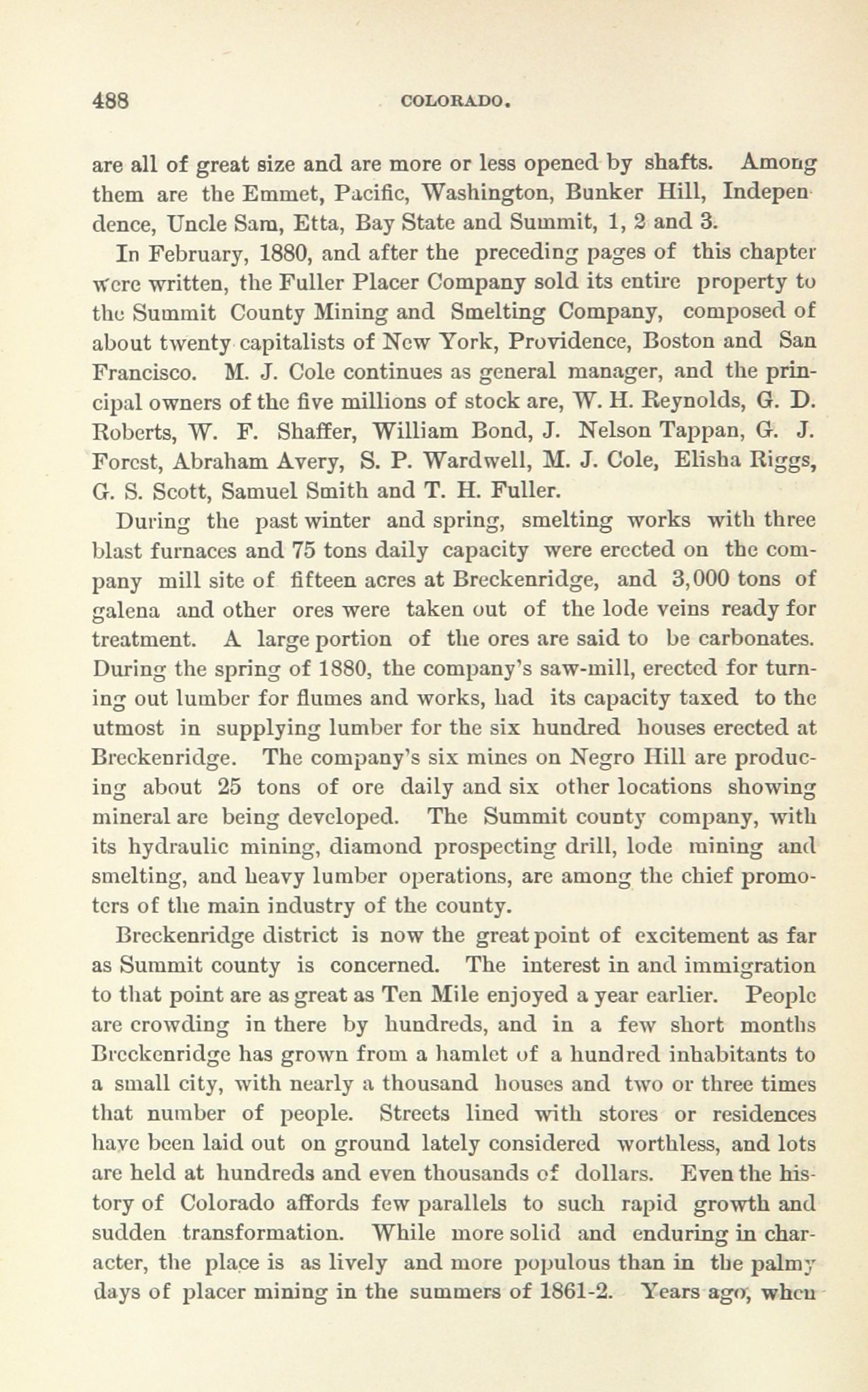 488 COLORADO.

are all of great size and are more or less opened by shafts. Among them are the Emmet, Pacific, Washington, Bunker Hill, Independence, Uncle Sam, Etta, Bay State and Summit, 1, 2 and 3.

In February, 1880, and after the preceding pages of this chapter were written, the Fuller Placer Company sold its entire property to the Summit County Mining and Smelting Company, composed of about twenty capitalists of New York, Providence, Boston and San Francisco. M. J. Cole continues as general manager, and the principal owners of the five millions of stock are, W. H. Reynolds, G. D. Roberts, W. F. Shaffer, William Bond, J. Nelson Tappan, G. J. Forest, Abraham Avery, S. P. Wardwell, M. J. Cole, Elisha Riggs, G. S. Scott, Samuel Smith and T. H. Fuller.

During the past winter and spring, smelting works with three blast furnaces and 75 tons daily capacity were erected on the company mill site of fifteen acres at Breckenridge, and 3,000 tons of galena and other ores were taken out of the lode veins ready for treatment. A large portion of the ores are said to be carbonates. During the spring of 1880, the company's saw-mill, erected for turning out lumber for flumes and works, had its capacity taxed to the utmost in supplying lumber for the six hundred houses erected at Breckenridge. The company's six mines on Negro Hill are producing about 25 tons of ore daily and six other locations showing mineral are being developed. The Summit county company, with its hydraulic mining, diamond prospecting drill, lode mining and smelting, and heavy lumber operations, are among the chief promoters of the main industry of the county.

Breckenridge district is now the great point of excitement as far as Summit county is concerned. The interest in and immigration to that point are as great as Ten Mile enjoyed a year earlier. People are crowding in there by hundreds, and in a few short months Breckenridge has grown from a hamlet of a hundred inhabitants to a small city, with nearly a thousand houses and two or three times that number of people. Streets lined with stores or residences have been laid out on ground lately considered worthless, and lots are held at hundreds and even thousands of dollars. Even the history of Colorado affords few parallels to such rapid growth and sudden transformation. While more solid and enduring in character, the place is as lively and more populous than in the palmy days of placer mining in the summers of 1861-2. Years ago, when